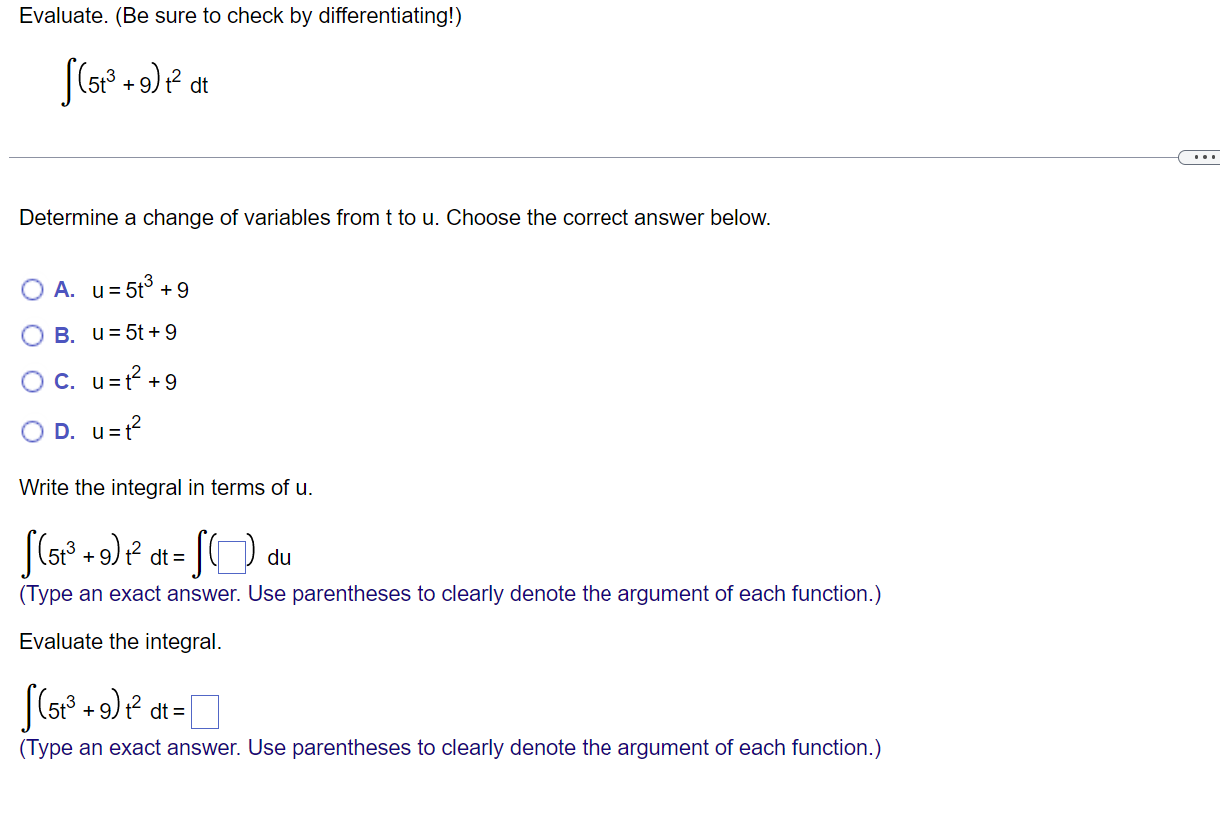 Evaluate. (Be sure to check by differentiating!)

$\int (5t^3 + 9) t^2 \, dt$

...

Determine a change of variables from t to u. Choose the correct answer below.

A. $u = 5t^3 + 9$

B. $u = 5t + 9$

C. $u = t^2 + 9$

D. $u = t^2$

Write the integral in terms of u.

$\int (5t^3 + 9) t^2 \, dt = \int (\square) \, du$

(Type an exact answer. Use parentheses to clearly denote the argument of each function.)

Evaluate the integral.

$\int (5t^3 + 9) t^2 \, dt = \square$

(Type an exact answer. Use parentheses to clearly denote the argument of each function.)